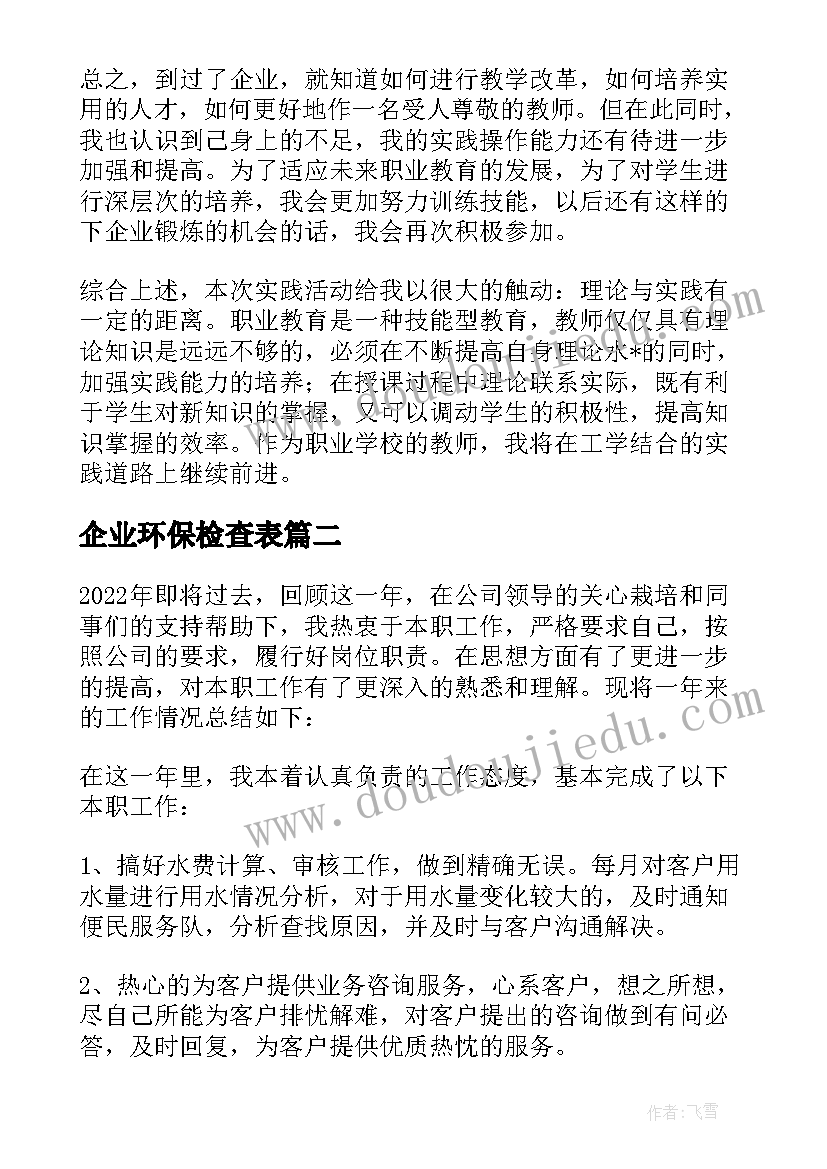 总之，到过了企业，就知道如何进行教学改革，如何培养实用的人才，如何更好地作一名受人尊敬的教师。但在此同时，我也认识到己身上的不足，我的实践操作能力还有待进一步加强和提高。为了适应未来职业教育的发展，为了对学生进行深层次的培养，我会更加努力训练技能，以后还有这样的下企业锻炼的机会的话，我会再次积极参加。

综合上述，本次实践活动给我以很大的触动：理论与实践有一定的距离。职业教育是一种技能型教育，教师仅仅具有理论知识是远远不够的，必须在不断提高自身理论水*的同时，加强实践能力的培养；在授课过程中理论联系实际，既有利于学生对新知识的掌握，又可以调动学生的积极性，提高知识掌握的效率。作为职业学校的教师，我将在工学结合的实践道路上继续前进。

企业环保检查表篇二

2022年即将过去，回顾这一年，在公司领导的关心栽培和同事们的支持帮助下，我热衷于本职工作，严格要求自己，按照公司的要求，履行好岗位职责。在思想方面有了更进一步的提高，对本职工作有了更深入的熟悉和理解。现将一年来的工作情况总结如下：

在这一年里，我本着认真负责的工作态度，基本完成了以下本职工作：

1、搞好水费计算、审核工作，做到精确无误。每月对客户用水量进行用水情况分析，对于用水量变化较大的，及时通知便民服务队，分析查找原因，并及时与客户沟通解决。

2、热心的为客户提供业务咨询服务，心系客户，想之所想，尽自己所能为客户排忧解难，对客户提出的咨询做到有问必答，及时回复，为客户提供优质热忱的服务。

www.doudoujiedu.com

作者：飞雪